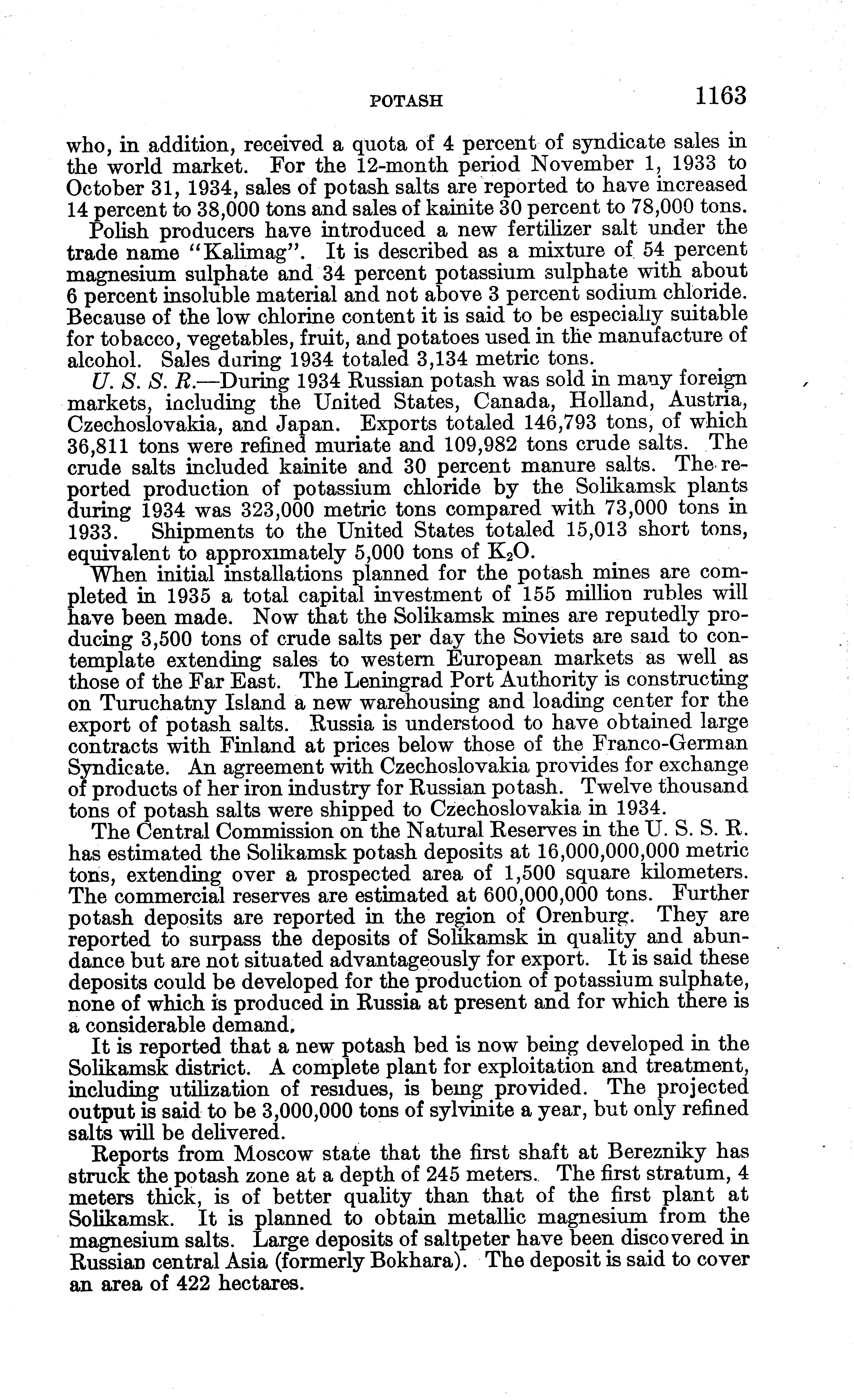 POTASH 1163

who, in addition, received a quota of 4 percent of syndicate sales in the world market. For the 12-month period November 1, 1933 to October 31, 1934, sales of potash salts are reported to have increased 14 percent to 38,000 tons and sales of kainite 30 percent to 78,000 tons.

Polish producers have introduced a new fertilizer salt under the trade name "Kalimag". It is described as a mixture of 54 percent magnesium sulphate and 34 percent potassium sulphate with about 6 percent insoluble material and not above 3 percent sodium chloride. Because of the low chlorine content it is said to be especially suitable for tobacco, vegetables, fruit, and potatoes used in the manufacture of alcohol. Sales during 1934 totaled 3,134 metric tons.

U. S. S. R.—During 1934 Russian potash was sold in many foreign markets, including the United States, Canada, Holland, Austria, Czechoslovakia, and Japan. Exports totaled 146,793 tons, of which 36,811 tons were refined muriate and 109,982 tons crude salts. The crude salts included kainite and 30 percent manure salts. The reported production of potassium chloride by the Solikamsk plants during 1934 was 323,000 metric tons compared with 73,000 tons in 1933. Shipments to the United States totaled 15,013 short tons, equivalent to approximately 5,000 tons of $K_2O$.

When initial installations planned for the potash mines are completed in 1935 a total capital investment of 155 million rubles will have been made. Now that the Solikamsk mines are reputedly producing 3,500 tons of crude salts per day the Soviets are said to contemplate extending sales to western European markets as well as those of the Far East. The Leningrad Port Authority is constructing on Turuchatny Island a new warehousing and loading center for the export of potash salts. Russia is understood to have obtained large contracts with Finland at prices below those of the Franco-German Syndicate. An agreement with Czechoslovakia provides for exchange of products of her iron industry for Russian potash. Twelve thousand tons of potash salts were shipped to Czechoslovakia in 1934.

The Central Commission on the Natural Reserves in the U. S. S. R. has estimated the Solikamsk potash deposits at 16,000,000,000 metric tons, extending over a prospected area of 1,500 square kilometers. The commercial reserves are estimated at 600,000,000 tons. Further potash deposits are reported in the region of Orenburg. They are reported to surpass the deposits of Solikamsk in quality and abundance but are not situated advantageously for export. It is said these deposits could be developed for the production of potassium sulphate, none of which is produced in Russia at present and for which there is a considerable demand.

It is reported that a new potash bed is now being developed in the Solikamsk district. A complete plant for exploitation and treatment, including utilization of residues, is being provided. The projected output is said to be 3,000,000 tons of sylvinite a year, but only refined salts will be delivered.

Reports from Moscow state that the first shaft at Berezniky has struck the potash zone at a depth of 245 meters. The first stratum, 4 meters thick, is of better quality than that of the first plant at Solikamsk. It is planned to obtain metallic magnesium from the magnesium salts. Large deposits of saltpeter have been discovered in Russian central Asia (formerly Bokhara). The deposit is said to cover an area of 422 hectares.